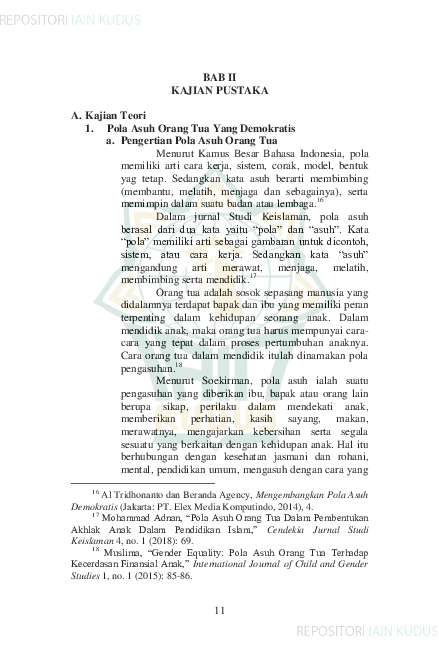 REPOSITORI IAIN KUDUS

BAB II
KAJIAN PUSTAKA

A. Kajian Teori
1. Pola Asuh Orang Tua Yang Demokratis
a. Pengertian Pola Asuh Orang Tua

Menurut Kamus Besar Bahasa Indonesia, pola memiliki arti cara kerja, sistem, corak, model, bentuk yag tetap. Sedangkan kata asuh berarti membimbing (membantu, melatih, menjaga dan sebagainya), serta memimpin dalam suatu badan atau lembaga.$^{16}$

Dalam jurnal Studi Keislaman, pola asuh berasal dari dua kata yaitu "pola" dan "asuh". Kata "pola" memiliki arti sebagai gambaran untuk dicontoh, sistem, atau cara kerja. Sedangkan kata "asuh" mengandung arti merawat, menjaga, melatih, membimbing serta mendidik.$^{17}$

Orang tua adalah sosok sepasang manusia yang didalamnya terdapat bapak dan ibu yang memiliki peran terpenting dalam kehidupan seorang anak. Dalam mendidik anak, maka orang tua harus mempunyai cara-cara yang tepat dalam proses pertumbuhan anaknya. Cara orang tua dalam mendidik itulah dinamakan pola pengasuhan.$^{18}$

Menurut Soekirman, pola asuh ialah suatu pengasuhan yang diberikan ibu, bapak atau orang lain berupa sikap, perilaku dalam mendekati anak, memberikan perhatian, kasih sayang, makan, merawatnya, mengajarkan kebersihan serta segala sesuatu yang berkaitan dengan kehidupan anak. Hal itu berhubungan dengan kesehatan jasmani dan rohani, mental, pendidikan umum, mengasuh dengan cara yang

$^{16}$ Al Tridhonanto dan Beranda Agency, Mengembangkan Pola Asuh Demokratis (Jakarta: PT. Elex Media Komputindo, 2014), 4.
$^{17}$ Mohammad Adnan, "Pola Asuh Orang Tua Dalam Pembentukan Akhlak Anak Dalam Pendidikan Islam," Cendekia Jurnal Studi Keislaman 4, no. 1 (2018): 69.
$^{18}$ Muslima, "Gender Equality: Pola Asuh Orang Tua Terhadap Kecerdasan Finansial Anak," International Journal of Child and Gender Studies 1, no. 1 (2015): 85-86.

11

REPOSITORI IAIN KUDUS